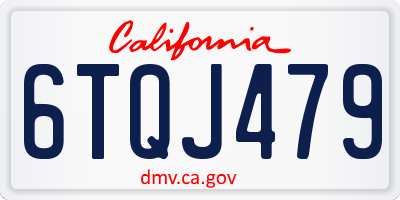 California

6TQJ479

dmv.ca.gov